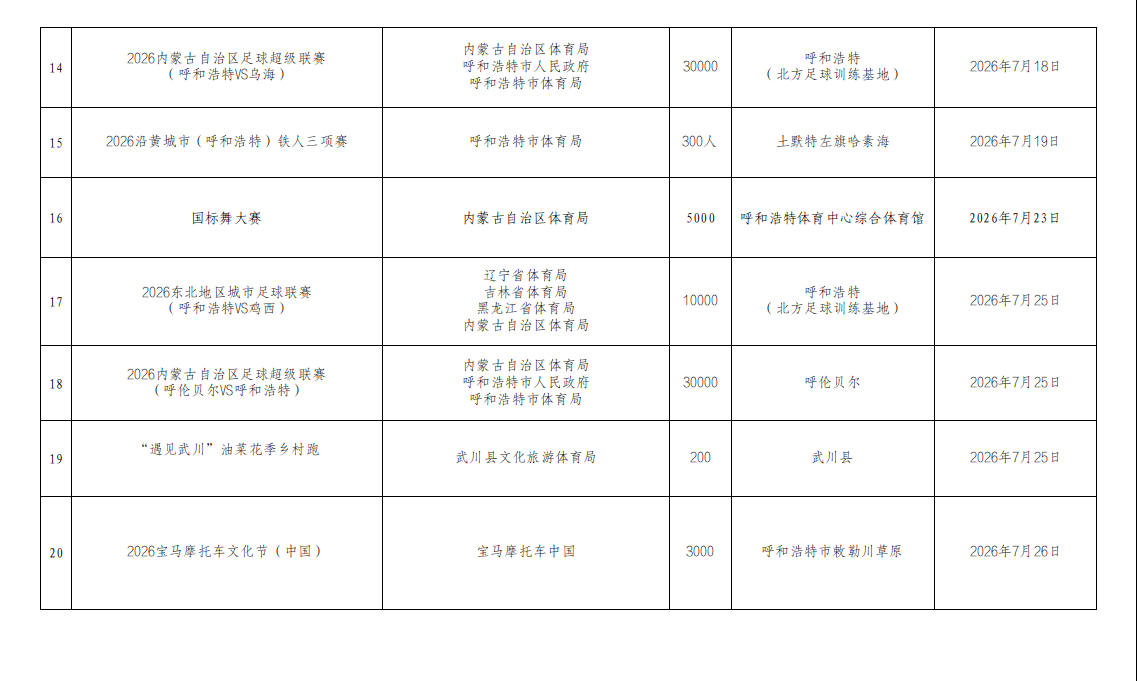 | 14 | 2026内蒙古自治区足球超级联赛（呼和浩特VS乌海） | 内蒙古自治区体育局 呼和浩特市人民政府 呼和浩特市体育局 | 30000 | 呼和浩特（北方足球训练基地） | 2026年7月18日 |
|---|---|---|---|---|---|
| 15 | 2026沿黄城市（呼和浩特）铁人三项赛 | 呼和浩特市体育局 | 300人 | 土默特左旗哈素海 | 2026年7月19日 |
| 16 | 国标舞大赛 | 内蒙古自治区体育局 | 5000 | 呼和浩特体育中心综合体育馆 | 2026年7月23日 |
| 17 | 2026东北地区城市足球联赛（呼和浩特VS鸡西） | 辽宁省体育局 吉林省体育局 黑龙江省体育局 内蒙古自治区体育局 | 10000 | 呼和浩特（北方足球训练基地） | 2026年7月25日 |
| 18 | 2026内蒙古自治区足球超级联赛（呼伦贝尔VS呼和浩特） | 内蒙古自治区体育局 呼和浩特市人民政府 呼和浩特市体育局 | 30000 | 呼伦贝尔 | 2026年7月25日 |
| 19 | “遇见武川”油菜花季乡村跑 | 武川县文化旅游体育局 | 200 | 武川县 | 2026年7月25日 |
| 20 | 2026宝马摩托车文化节（中国） | 宝马摩托车中国 | 3000 | 呼和浩特市敕勒川草原 | 2026年7月26日 |